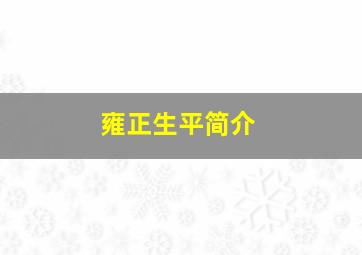 雍正生平简介